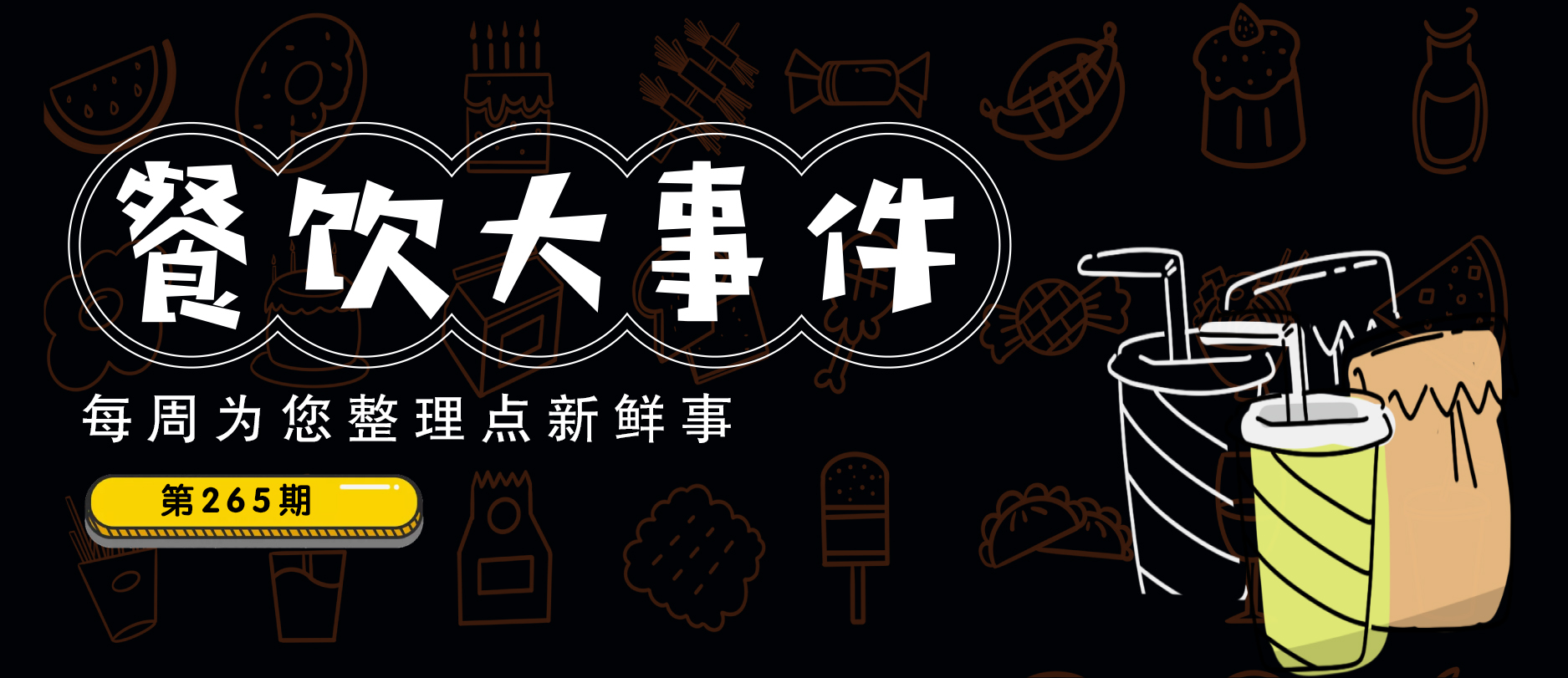 餐饮大事件

每周为您整理点新鲜事

第265期